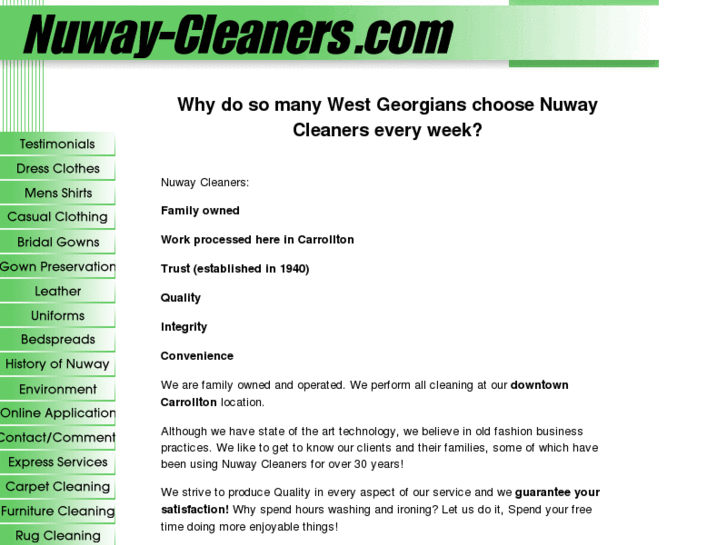 Nuway-Cleaners.com

Testimonials
Dress Clothes
Mens Shirts
Casual Clothing
Bridal Gowns
Gown Preservation
Leather
Uniforms
Bedspreads
History of Nuway
Environment
Online Application
Contact/Comment
Express Services
Carpet Cleaning
Furniture Cleaning
Rug Cleaning

Why do so many West Georgians choose Nuway Cleaners every week?

Nuway Cleaners:

Family owned

Work processed here in Carrollton

Trust (established in 1940)

Quality

Integrity

Convenience

We are family owned and operated. We perform all cleaning at our downtown Carrollton location.

Although we have state of the art technology, we believe in old fashion business practices. We like to get to know our clients and their families, some of which have been using Nuway Cleaners for over 30 years!

We strive to produce Quality in every aspect of our service and we guarantee your satisfaction! Why spend hours washing and ironing? Let us do it, Spend your free time doing more enjoyable things!